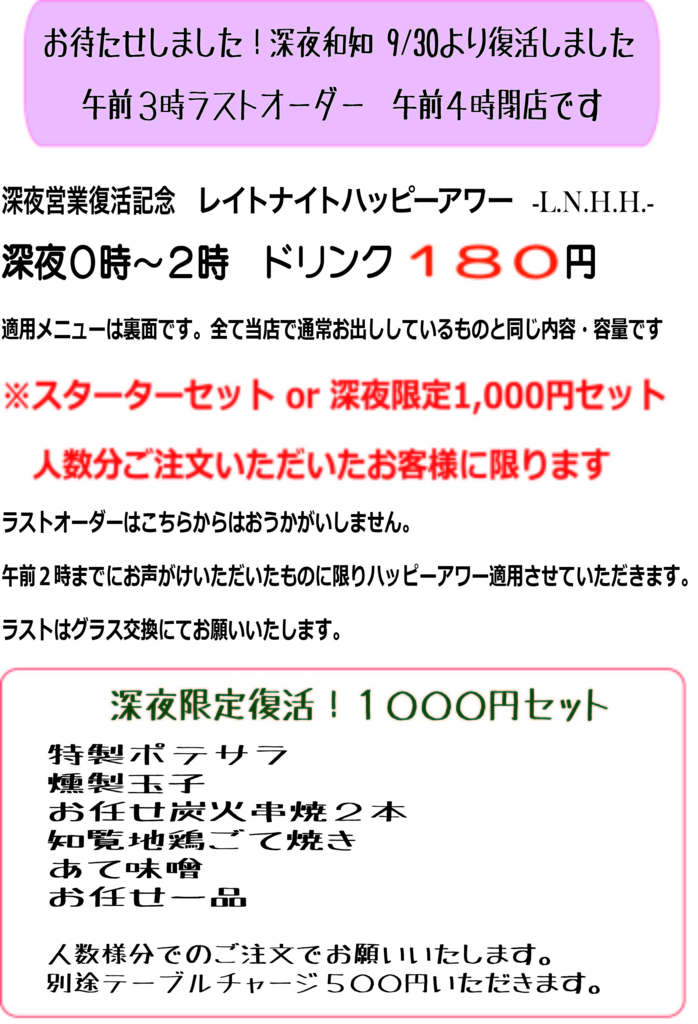 お待たせしました！深夜和知 9/30より復活しました

午前３時ラストオーダー　午前４時閉店です

深夜営業復活記念　レイトナイトハッピーアワー -L.N.H.H.-

深夜0時～2時　ドリンク１８０円

適用メニューは裏面です。全て当店で通常お出ししているものと同じ内容・容量です

※スターターセット or 深夜限定1,000円セット

人数分ご注文いただいたお客様に限ります

ラストオーダーはこちらからはおうかがいしません。

午前２時までにお声がけいただいたものに限りハッピーアワー適用させていただきます。

ラストはグラス交換にてお願いいたします。

深夜限定復活！１０００円セット

特製ポテサラ
燻製玉子
お任せ炭火串焼２本
知覧地鶏ごて焼き
あて味噌
お任せ一品

人数様分でのご注文でお願いいたします。
別途テーブルチャージ５００円いただきます。